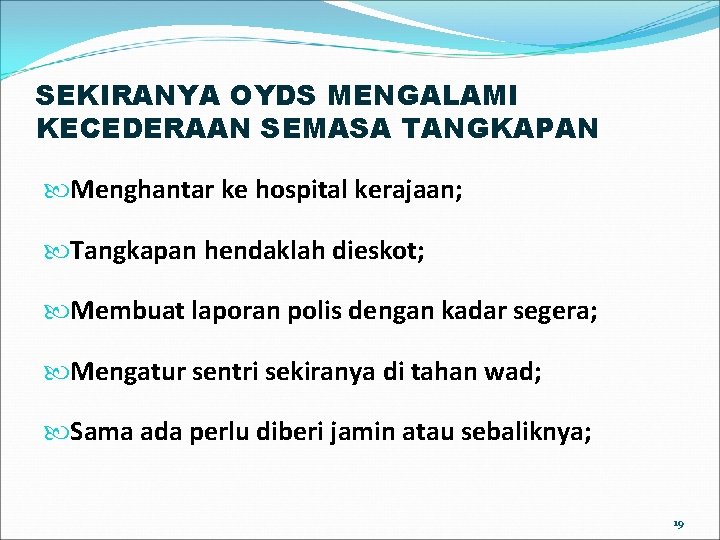 SEKIRANYA OYDS MENGALAMI KECEDERAAN SEMASA TANGKAPAN

Menghantar ke hospital kerajaan;

Tangkapan hendaklah dieskot;

Membuat laporan polis dengan kadar segera;

Mengatur sentri sekiranya di tahan wad;

Sama ada perlu diberi jamin atau sebaliknya;

19